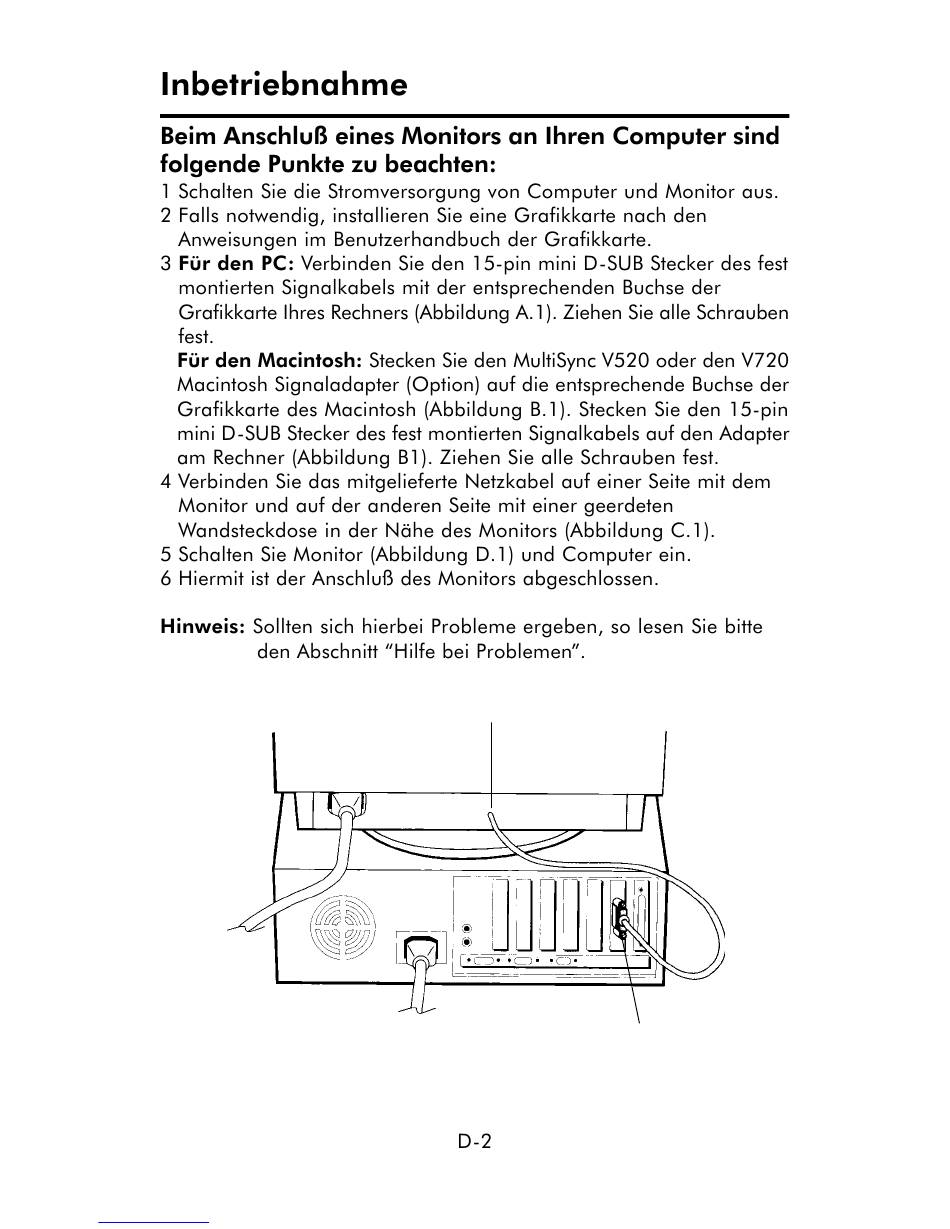 Inbetriebnahme

Beim Anschluß eines Monitors an Ihren Computer sind folgende Punkte zu beachten:

1 Schalten Sie die Stromversorgung von Computer und Monitor aus.
2 Falls notwendig, installieren Sie eine Grafikkarte nach den Anweisungen im Benutzerhandbuch der Grafikkarte.
3 Für den PC: Verbinden Sie den 15-pin mini D-SUB Stecker des fest montierten Signalkabels mit der entsprechenden Buchse der Grafikkarte Ihres Rechners (Abbildung A.1). Ziehen Sie alle Schrauben fest.
Für den Macintosh: Stecken Sie den MultiSync V520 oder den V720 Macintosh Signaladapter (Option) auf die entsprechende Buchse der Grafikkarte des Macintosh (Abbildung B.1). Stecken Sie den 15-pin mini D-SUB Stecker des fest montierten Signalkabels auf den Adapter am Rechner (Abbildung B1). Ziehen Sie alle Schrauben fest.
4 Verbinden Sie das mitgelieferte Netzkabel auf einer Seite mit dem Monitor und auf der anderen Seite mit einer geerdeten Wandsteckdose in der Nähe des Monitors (Abbildung C.1).
5 Schalten Sie Monitor (Abbildung D.1) und Computer ein.
6 Hiermit ist der Anschluß des Monitors abgeschlossen.

Hinweis: Sollten sich hierbei Probleme ergeben, so lesen Sie bitte den Abschnitt “Hilfe bei Problemen”.

D-2